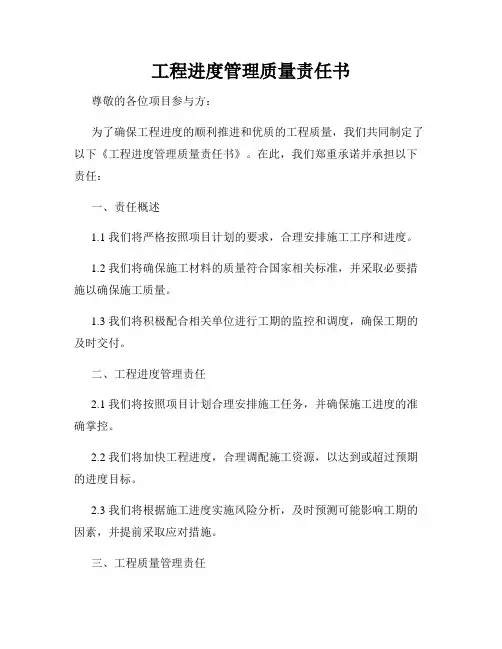 工程进度管理质量责任书

尊敬的各位项目参与方：

为了确保工程进度的顺利推进和优质的工程质量，我们共同制定了以下《工程进度管理质量责任书》。在此，我们郑重承诺并承担以下责任：

一、责任概述

1.1 我们将严格按照项目计划的要求，合理安排施工工序和进度。

1.2 我们将确保施工材料的质量符合国家相关标准，并采取必要措施以确保施工质量。

1.3 我们将积极配合相关单位进行工期的监控和调度，确保工期的及时交付。

二、工程进度管理责任

2.1 我们将按照项目计划合理安排施工任务，并确保施工进度的准确掌控。

2.2 我们将加快工程进度，合理调配施工资源，以达到或超过预期的进度目标。

2.3 我们将根据施工进度实施风险分析，及时预测可能影响工期的因素，并提前采取应对措施。

三、工程质量管理责任